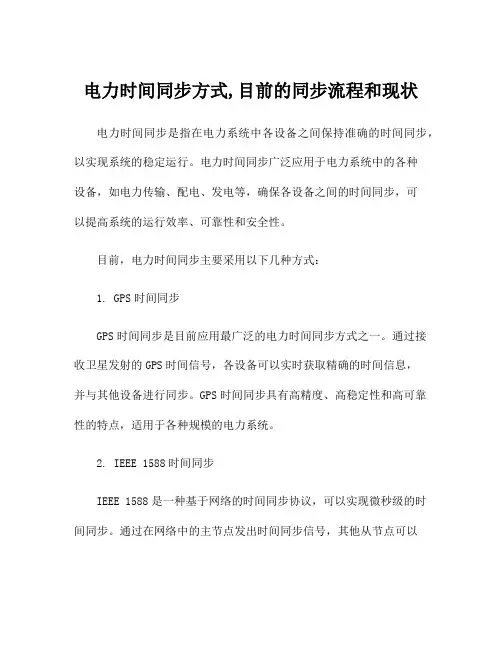 电力时间同步方式,目前的同步流程和现状

电力时间同步是指在电力系统中各设备之间保持准确的时间同步，以实现系统的稳定运行。电力时间同步广泛应用于电力系统中的各种设备，如电力传输、配电、发电等，确保各设备之间的时间同步，可以提高系统的运行效率、可靠性和安全性。

目前，电力时间同步主要采用以下几种方式：

1. GPS时间同步

GPS时间同步是目前应用最广泛的电力时间同步方式之一。通过接收卫星发射的GPS时间信号，各设备可以实时获取精确的时间信息，并与其他设备进行同步。GPS时间同步具有高精度、高稳定性和高可靠性的特点，适用于各种规模的电力系统。

2. IEEE 1588时间同步

IEEE 1588是一种基于网络的时间同步协议，可以实现微秒级的时间同步。通过在网络中的主节点发出时间同步信号，其他从节点可以